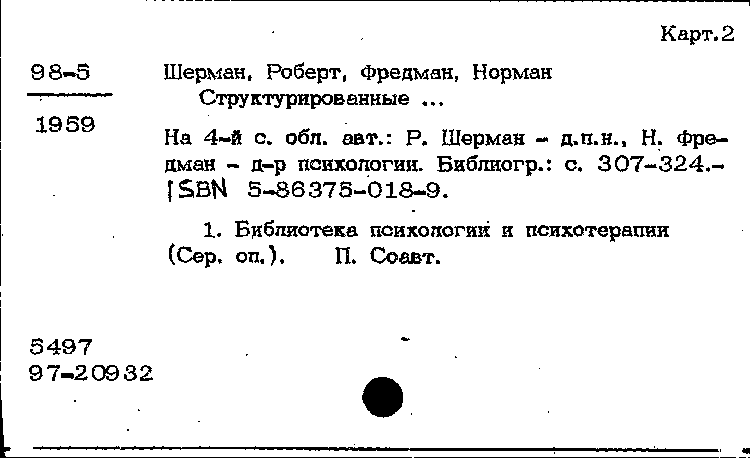 Карт.2

98-5

1959

Шерман, Роберт, Фредман, Норман
Структурированные ...

На 4-й с. обл. авт.: Р. Шерман - д.п.н., Н. Фредман - д-р психологии. Библиогр.: с. 307-324.- ISBN 5-86375-018-9.

1. Библиотека психологии и психотерапии (Сер. оп.). П. Соавт.

5497
97-20932